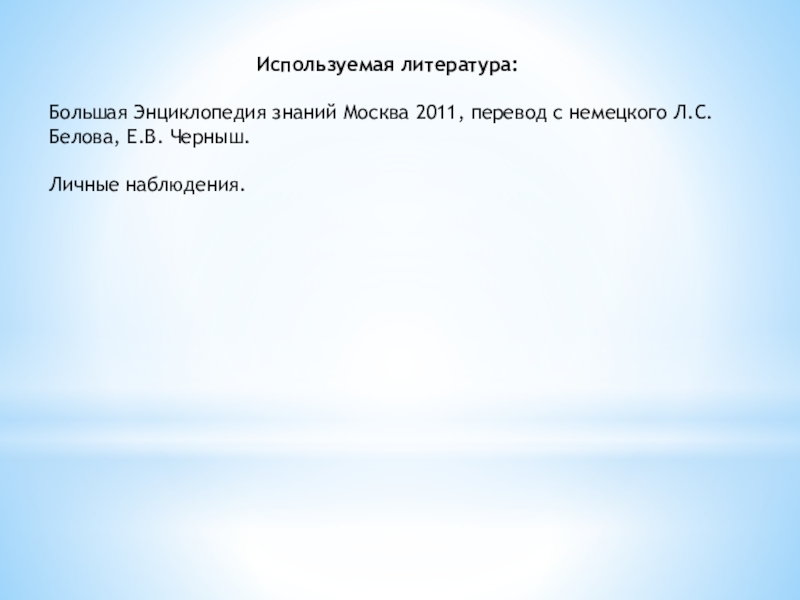 Используемая литература:

Большая Энциклопедия знаний Москва 2011, перевод с немецкого Л.С. Белова, Е.В. Черныш.

Личные наблюдения.